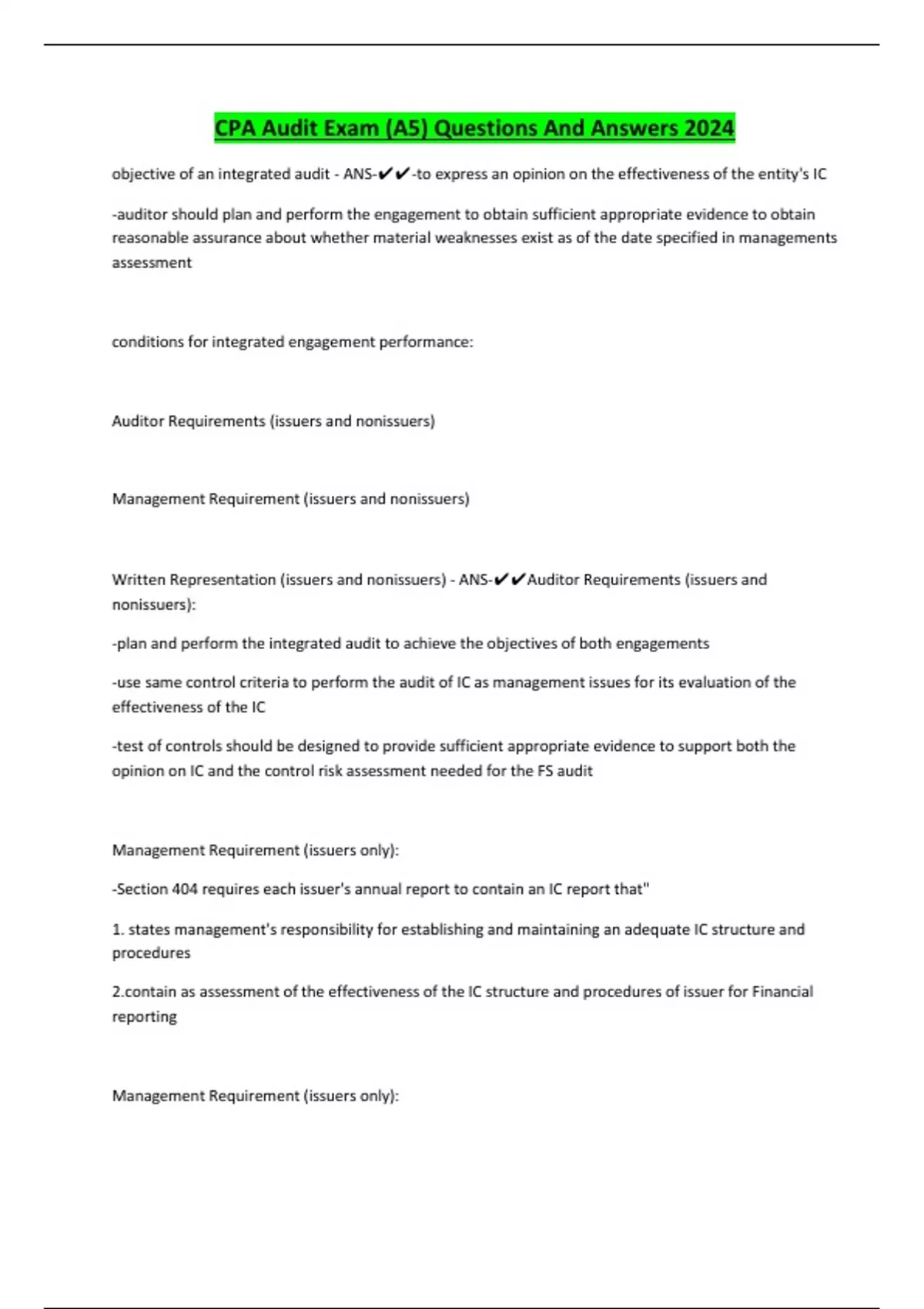 CPA Audit Exam (A5) Questions And Answers 2024

objective of an integrated audit - ANS-✔✔-to express an opinion on the effectiveness of the entity's IC

-auditor should plan and perform the engagement to obtain sufficient appropriate evidence to obtain reasonable assurance about whether material weaknesses exist as of the date specified in managements assessment

conditions for integrated engagement performance:

Auditor Requirements (issuers and nonissuers)

Management Requirement (issuers and nonissuers)

Written Representation (issuers and nonissuers) - ANS-✔✔Auditor Requirements (issuers and nonissuers):

-plan and perform the integrated audit to achieve the objectives of both engagements

-use same control criteria to perform the audit of IC as management issues for its evaluation of the effectiveness of the IC

-test of controls should be designed to provide sufficient appropriate evidence to support both the opinion on IC and the control risk assessment needed for the FS audit

Management Requirement (issuers only):

-Section 404 requires each issuer's annual report to contain an IC report that"

1. states management's responsibility for establishing and maintaining an adequate IC structure and procedures

2.contain as assessment of the effectiveness of the IC structure and procedures of issuer for Financial reporting

Management Requirement (issuers only):